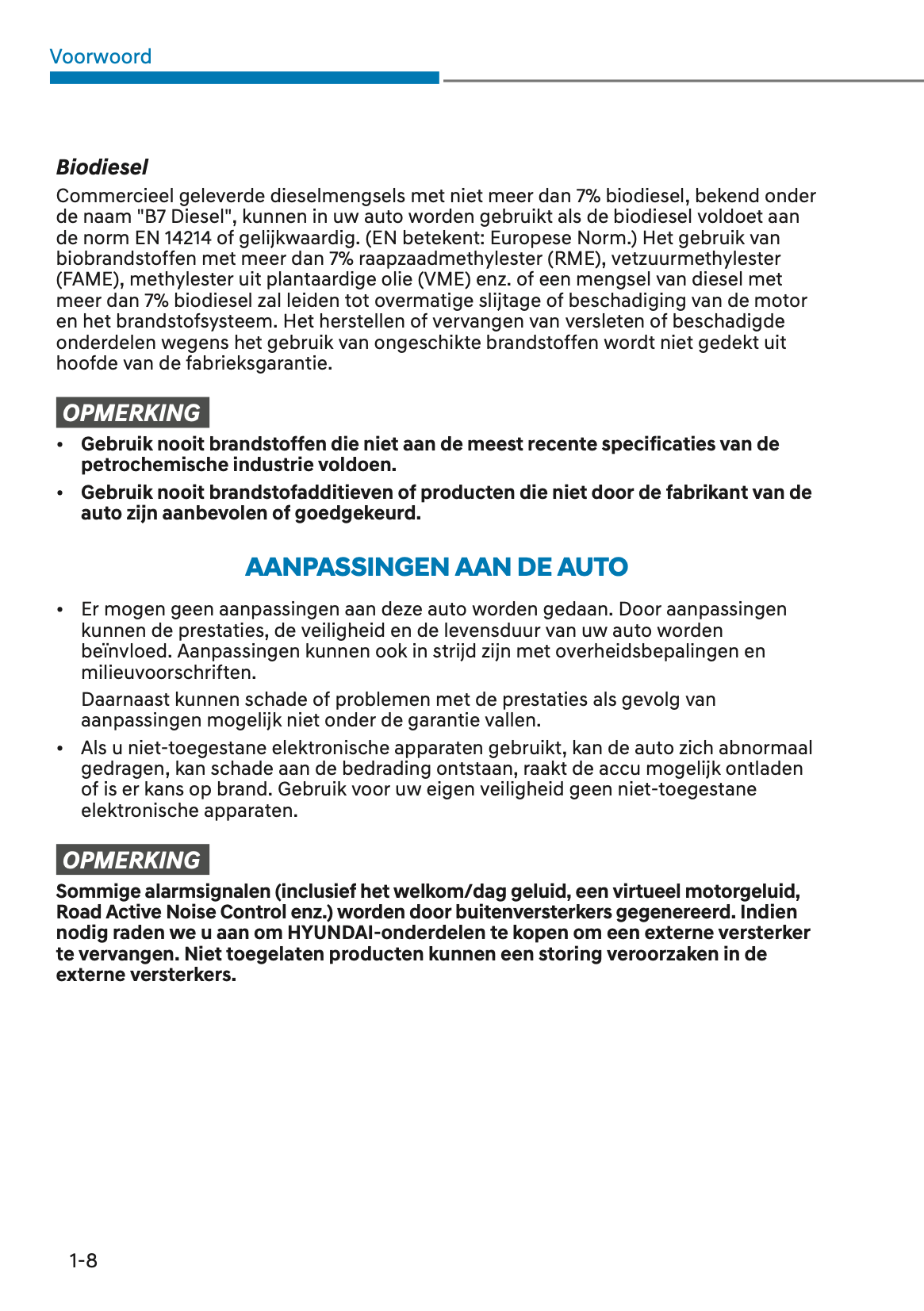 Voorwoord

Biodiesel

Commercieel geleverde dieselmengsels met niet meer dan 7% biodiesel, bekend onder de naam "B7 Diesel", kunnen in uw auto worden gebruikt als de biodiesel voldoet aan de norm EN 14214 of gelijkwaardig. (EN betekent: Europese Norm.) Het gebruik van biobrandstoffen met meer dan 7% raapzaadmethylester (RME), vetzuurmethylester (FAME), methylester uit plantaardige olie (VME) enz. of een mengsel van diesel met meer dan 7% biodiesel zal leiden tot overmatige slijtage of beschadiging van de motor en het brandstofsysteem. Het herstellen of vervangen van versleten of beschadigde onderdelen wegens het gebruik van ongeschikte brandstoffen wordt niet gedekt uit hoofde van de fabrieksgarantie.

OPMERKING

• Gebruik nooit brandstoffen die niet aan de meest recente specificaties van de petrochemische industrie voldoen.
• Gebruik nooit brandstofadditieven of producten die niet door de fabrikant van de auto zijn aanbevolen of goedgekeurd.

AANPASSINGEN AAN DE AUTO

• Er mogen geen aanpassingen aan deze auto worden gedaan. Door aanpassingen kunnen de prestaties, de veiligheid en de levensduur van uw auto worden beïnvloed. Aanpassingen kunnen ook in strijd zijn met overheidsbepalingen en milieuvoorschriften.

Daarnaast kunnen schade of problemen met de prestaties als gevolg van aanpassingen mogelijk niet onder de garantie vallen.

• Als u niet-toegestane elektronische apparaten gebruikt, kan de auto zich abnormaal gedragen, kan schade aan de bedrading ontstaan, raakt de accu mogelijk ontladen of is er kans op brand. Gebruik voor uw eigen veiligheid geen niet-toegestane elektronische apparaten.

OPMERKING

Sommige alarmsignalen (inclusief het welkom/dag geluid, een virtueel motorgeluid, Road Active Noise Control enz.) worden door buitenversterkers gegenereerd. Indien nodig raden we u aan om HYUNDAI-onderdelen te kopen om een externe versterker te vervangen. Niet toegelaten producten kunnen een storing veroorzaken in de externe versterkers.

1-8